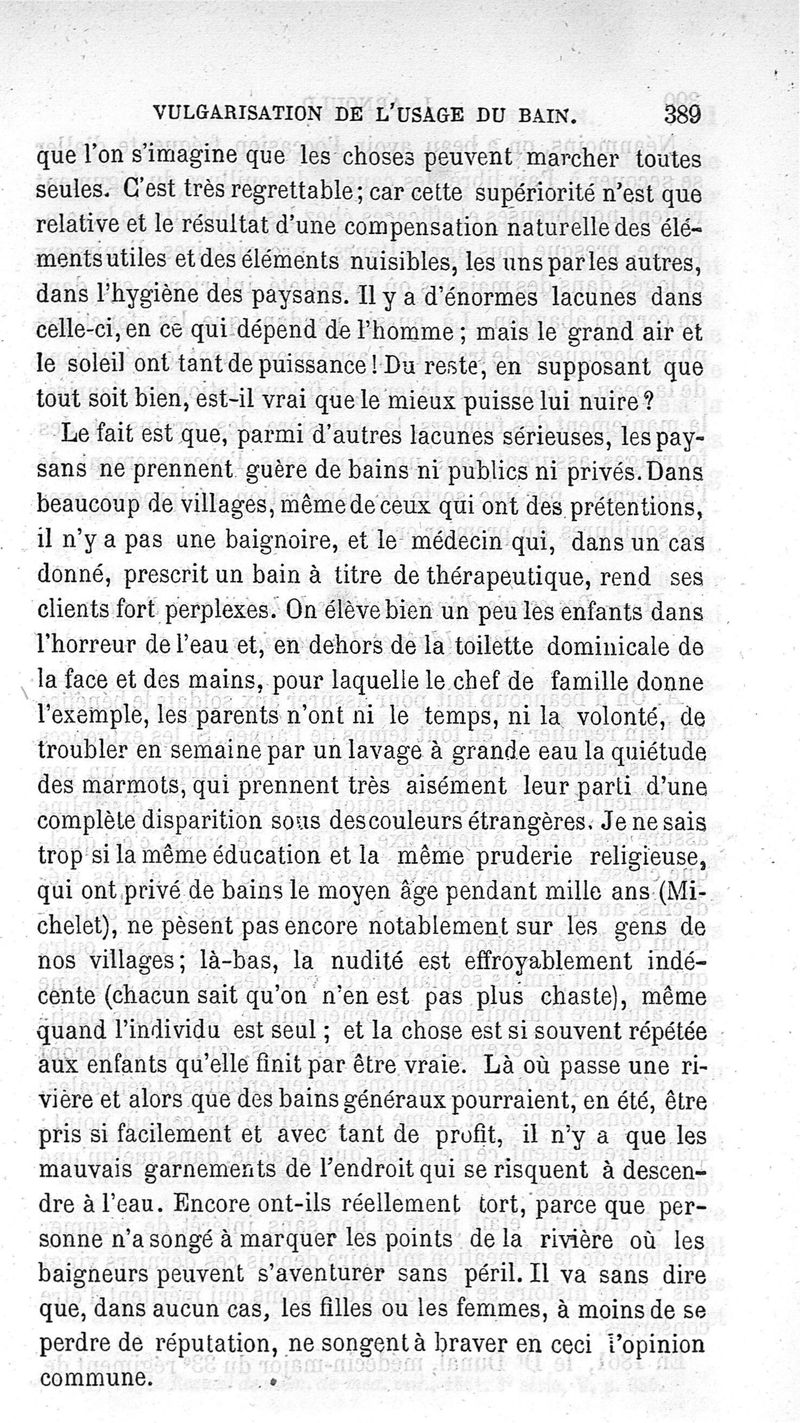 VULGARISATION DE L'USAGE DU BAIN. 389

que l'on s'imagine que les choses peuvent marcher toutes seules. C'est très regrettable; car cette supériorité n'est que relative et le résultat d'une compensation naturelle des éléments utiles et des éléments nuisibles, les uns par les autres, dans l'hygiène des paysans. Il y a d'énormes lacunes dans celle-ci, en ce qui dépend de l'homme; mais le grand air et le soleil ont tant de puissance! Du reste, en supposant que tout soit bien, est-il vrai que le mieux puisse lui nuire?

Le fait est que, parmi d'autres lacunes sérieuses, les paysans ne prennent guère de bains ni publics ni privés. Dans beaucoup de villages, même de ceux qui ont des prétentions, il n'y a pas une baignoire, et le médecin qui, dans un cas donné, prescrit un bain à titre de thérapeutique, rend ses clients fort perplexes. On élève bien un peu les enfants dans l'horreur de l'eau et, en dehors de la toilette dominicale de la face et des mains, pour laquelle le chef de famille donne l'exemple, les parents n'ont ni le temps, ni la volonté, de troubler en semaine par un lavage à grande eau la quiétude des marmots, qui prennent très aisément leur parti d'une complète disparition sous des couleurs étrangères. Je ne sais trop si la même éducation et la même pruderie religieuse, qui ont privé de bains le moyen âge pendant mille ans (Michelet), ne pèsent pas encore notablement sur les gens de nos villages; là-bas, la nudité est effroyablement indécente (chacun sait qu'on n'en est pas plus chaste), même quand l'individu est seul; et la chose est si souvent répétée aux enfants qu'elle finit par être vraie. Là où passe une rivière et alors que des bains généraux pourraient, en été, être pris si facilement et avec tant de profit, il n'y a que les mauvais garnements de l'endroit qui se risquent à descendre à l'eau. Encore ont-ils réellement tort, parce que personne n'a songé à marquer les points de la rivière où les baigneurs peuvent s'aventurer sans péril. Il va sans dire que, dans aucun cas, les filles ou les femmes, à moins de se perdre de réputation, ne songent à braver en ceci l'opinion commune.